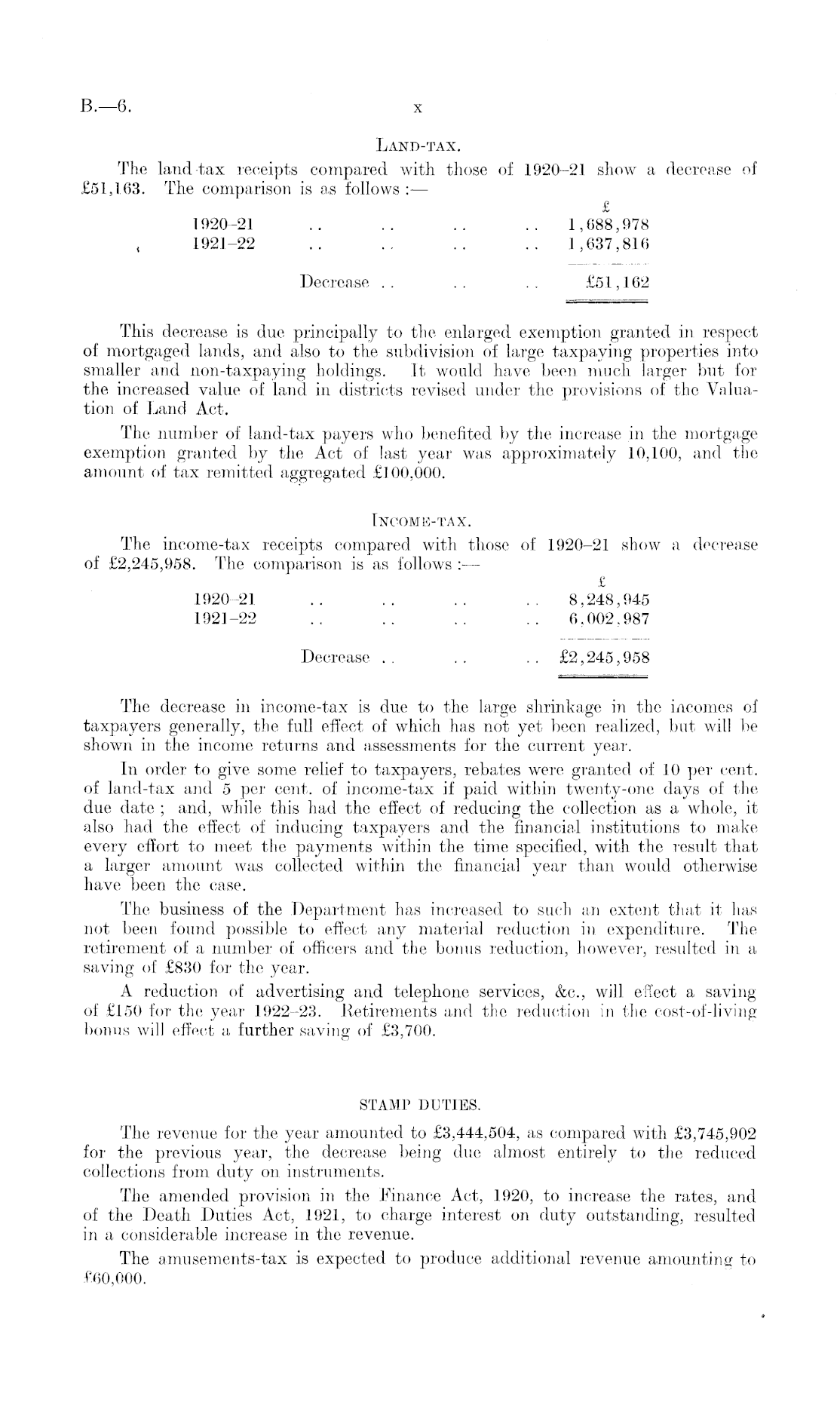 B.—6. x

LAND-TAX.

The land-tax receipts compared with those of 1920–21 show a decrease of £51,163. The comparison is as follows :—

| | £ |
|---|---|
| 1920–21 .. .. .. .. | 1,688,978 |
| 1921–22 .. .. .. .. | 1,637,816 |
| Decrease .. .. .. | £51,162 |

This decrease is due principally to the enlarged exemption granted in respect of mortgaged lands, and also to the subdivision of large taxpaying properties into smaller and non-taxpaying holdings. It would have been much larger but for the increased value of land in districts revised under the provisions of the Valuation of Land Act.

The number of land-tax payers who benefited by the increase in the mortgage exemption granted by the Act of last year was approximately 10,100, and the amount of tax remitted aggregated £100,000.

INCOME-TAX.

The income-tax receipts compared with those of 1920–21 show a decrease of £2,245,958. The comparison is as follows :—

| | £ |
|---|---|
| 1920–21 .. .. .. .. | 8,248,945 |
| 1921–22 .. .. .. .. | 6,002,987 |
| Decrease .. .. .. | £2,245,958 |

The decrease in income-tax is due to the large shrinkage in the incomes of taxpayers generally, the full effect of which has not yet been realized, but will be shown in the income returns and assessments for the current year.

In order to give some relief to taxpayers, rebates were granted of 10 per cent. of land-tax and 5 per cent. of income-tax if paid within twenty-one days of the due date ; and, while this had the effect of reducing the collection as a whole, it also had the effect of inducing taxpayers and the financial institutions to make every effort to meet the payments within the time specified, with the result that a larger amount was collected within the financial year than would otherwise have been the case.

The business of the Department has increased to such an extent that it has not been found possible to effect any material reduction in expenditure. The retirement of a number of officers and the bonus reduction, however, resulted in a saving of £830 for the year.

A reduction of advertising and telephone services, &c., will effect a saving of £150 for the year 1922–23. Retirements and the reduction in the cost-of-living bonus will effect a further saving of £3,700.

STAMP DUTIES.

The revenue for the year amounted to £3,444,504, as compared with £3,745,902 for the previous year, the decrease being due almost entirely to the reduced collections from duty on instruments.

The amended provision in the Finance Act, 1920, to increase the rates, and of the Death Duties Act, 1921, to charge interest on duty outstanding, resulted in a considerable increase in the revenue.

The amusements-tax is expected to produce additional revenue amounting to £60,000.